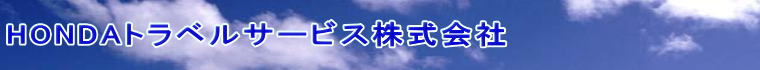 HONDAトラベルサービス株式会社